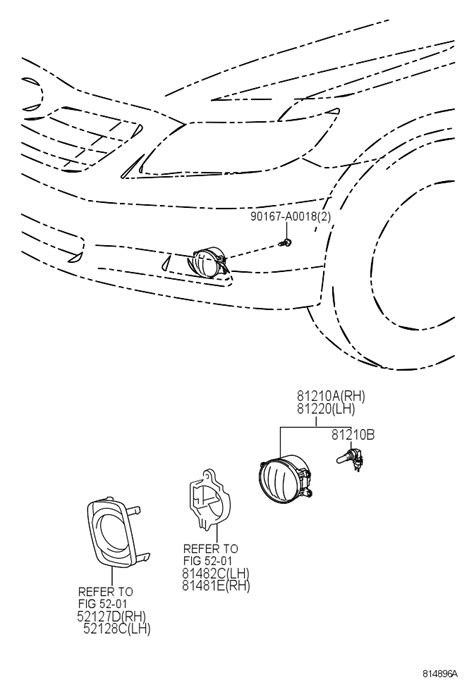 90167-A0018(2)

81210A(RH)
81220(LH)

81210B

REFER TO
FIG 52-01
81482C(LH)
81481E(RH)

REFER TO
FIG 52-01
52127D(RH)
52128C(LH)

814896A